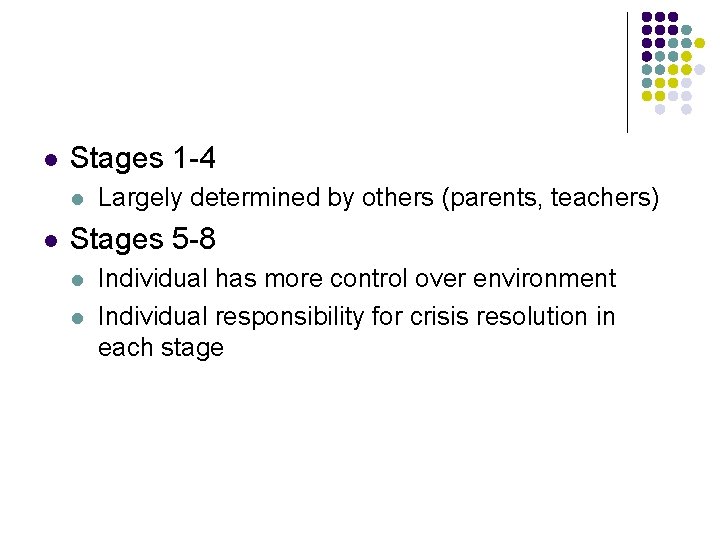 • Stages 1-4

• Largely determined by others (parents, teachers)

• Stages 5-8

• Individual has more control over environment

• Individual responsibility for crisis resolution in each stage